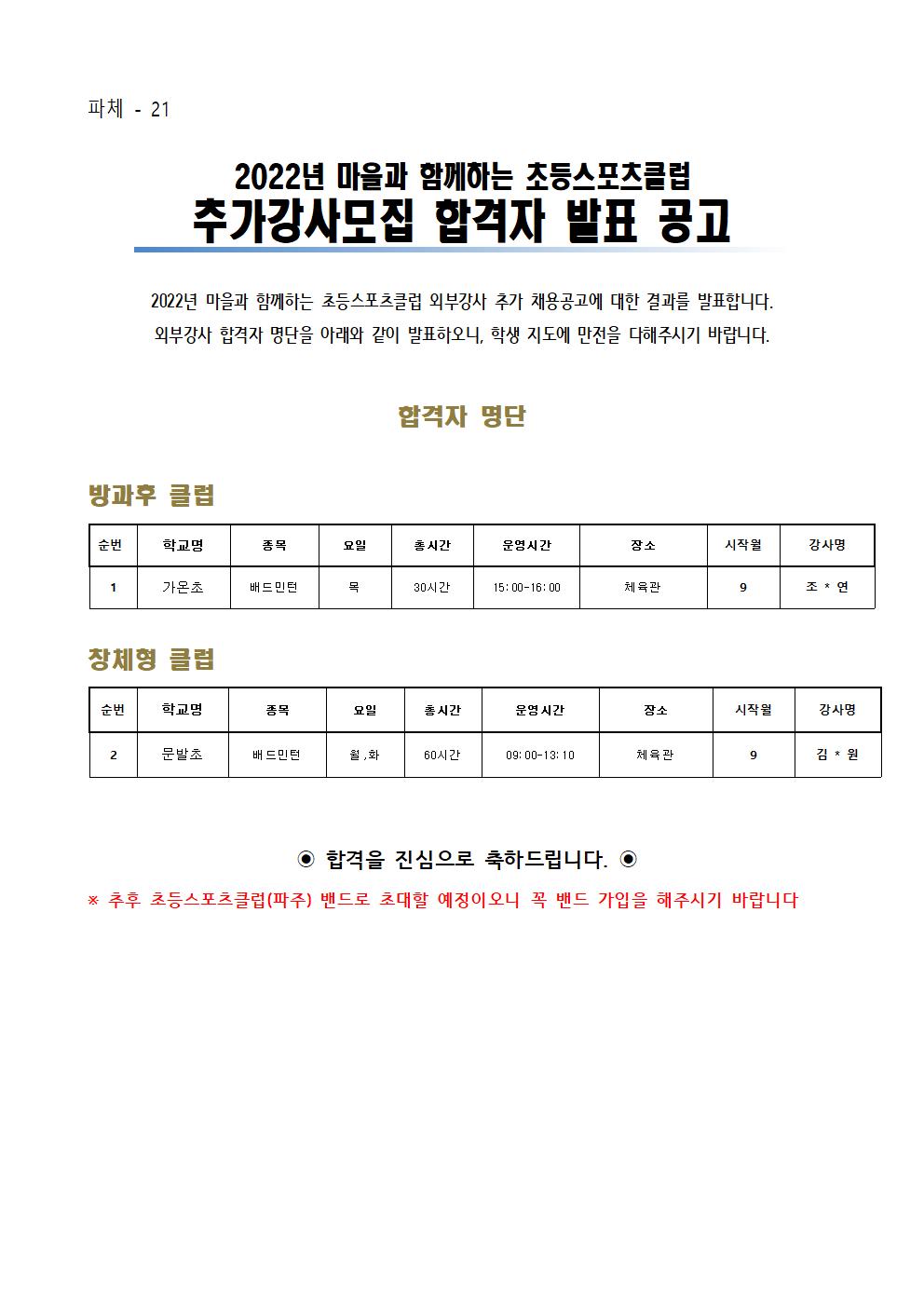 파체 - 21

2022년 마을과 함께하는 초등스포츠클럽
추가강사모집 합격자 발표 공고

2022년 마을과 함께하는 초등스포츠클럽 외부강사 추가 채용공고에 대한 결과를 발표합니다.
외부강사 합격자 명단을 아래와 같이 발표하오니, 학생 지도에 만전을 다해주시기 바랍니다.

합격자 명단

방과후 클럽

| 순번 | 학교명 | 종목 | 요일 | 총시간 | 운영시간 | 장소 | 시작월 | 강사명 |
|---|---|---|---|---|---|---|---|---|
| 1 | 가온초 | 배드민턴 | 목 | 30시간 | 15:00-16:00 | 체육관 | 9 | 조 * 연 |

창체형 클럽

| 순번 | 학교명 | 종목 | 요일 | 총시간 | 운영시간 | 장소 | 시작월 | 강사명 |
|---|---|---|---|---|---|---|---|---|
| 2 | 문발초 | 배드민턴 | 월,화 | 60시간 | 09:00-13:10 | 체육관 | 9 | 김 * 원 |

◉ 합격을 진심으로 축하드립니다. ◉
※ 추후 초등스포츠클럽(파주) 밴드로 초대할 예정이오니 꼭 밴드 가입을 해주시기 바랍니다